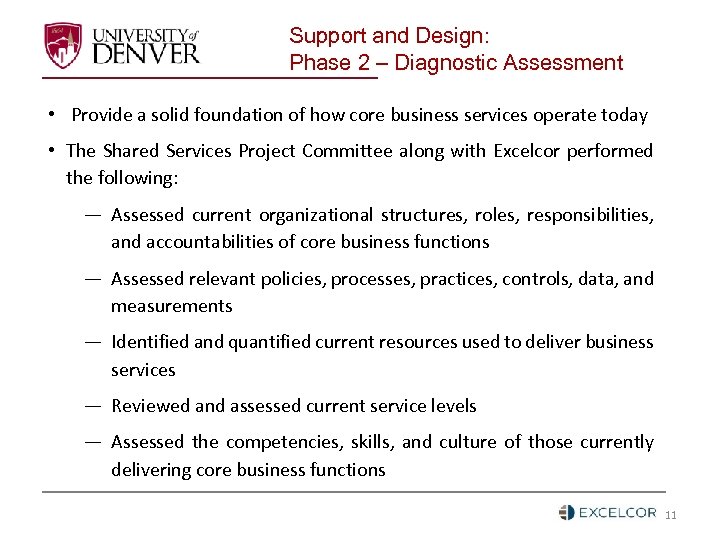 UNIVERSITY of DENVER

Support and Design:
Phase 2 – Diagnostic Assessment

• Provide a solid foundation of how core business services operate today

• The Shared Services Project Committee along with Excelcor performed the following:

— Assessed current organizational structures, roles, responsibilities, and accountabilities of core business functions

— Assessed relevant policies, processes, practices, controls, data, and measurements

— Identified and quantified current resources used to deliver business services

— Reviewed and assessed current service levels

— Assessed the competencies, skills, and culture of those currently delivering core business functions

EXCELCOR 11